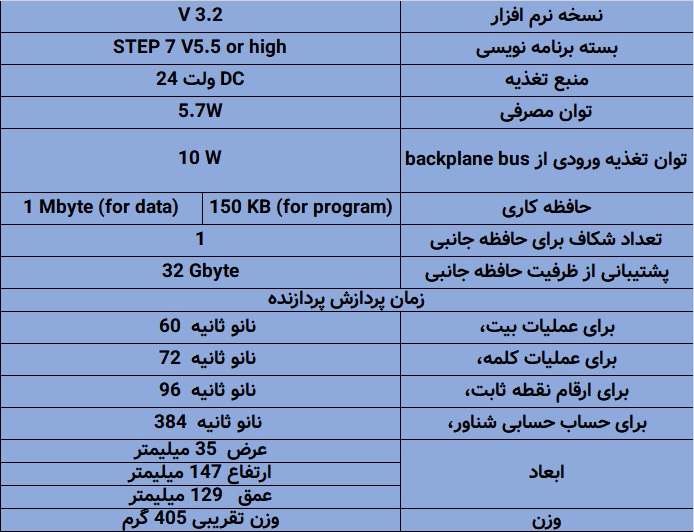 | نسخه نرم افزار | V 3.2 | |
|---|---|---|
| بسته برنامه نویسی | STEP 7 V5.5 or high | |
| منبع تغذیه | 24 ولت DC | |
| توان مصرفی | 5.7W | |
| توان تغذیه ورودی از backplane bus | 10 W | |
| حافظه کاری | 150 KB (for program) | 1 Mbyte (for data) |
| تعداد شکاف برای حافظه جانبی | 1 | |
| پشتیبانی از ظرفیت حافظه جانبی | 32 Gbyte | |
| زمان پردازش پردازنده | | |
| برای عملیات بیت، | 60 نانو ثانیه | |
| برای عملیات کلمه، | 72 نانو ثانیه | |
| برای ارقام نقطه ثابت، | 96 نانو ثانیه | |
| برای حساب حسابی شناور، | 384 نانو ثانیه | |
| ابعاد | عرض 35 میلیمتر | |
| | ارتفاع 147 میلیمتر | |
| | عمق 129 میلیمتر | |
| وزن | وزن تقریبی 405 گرم | |